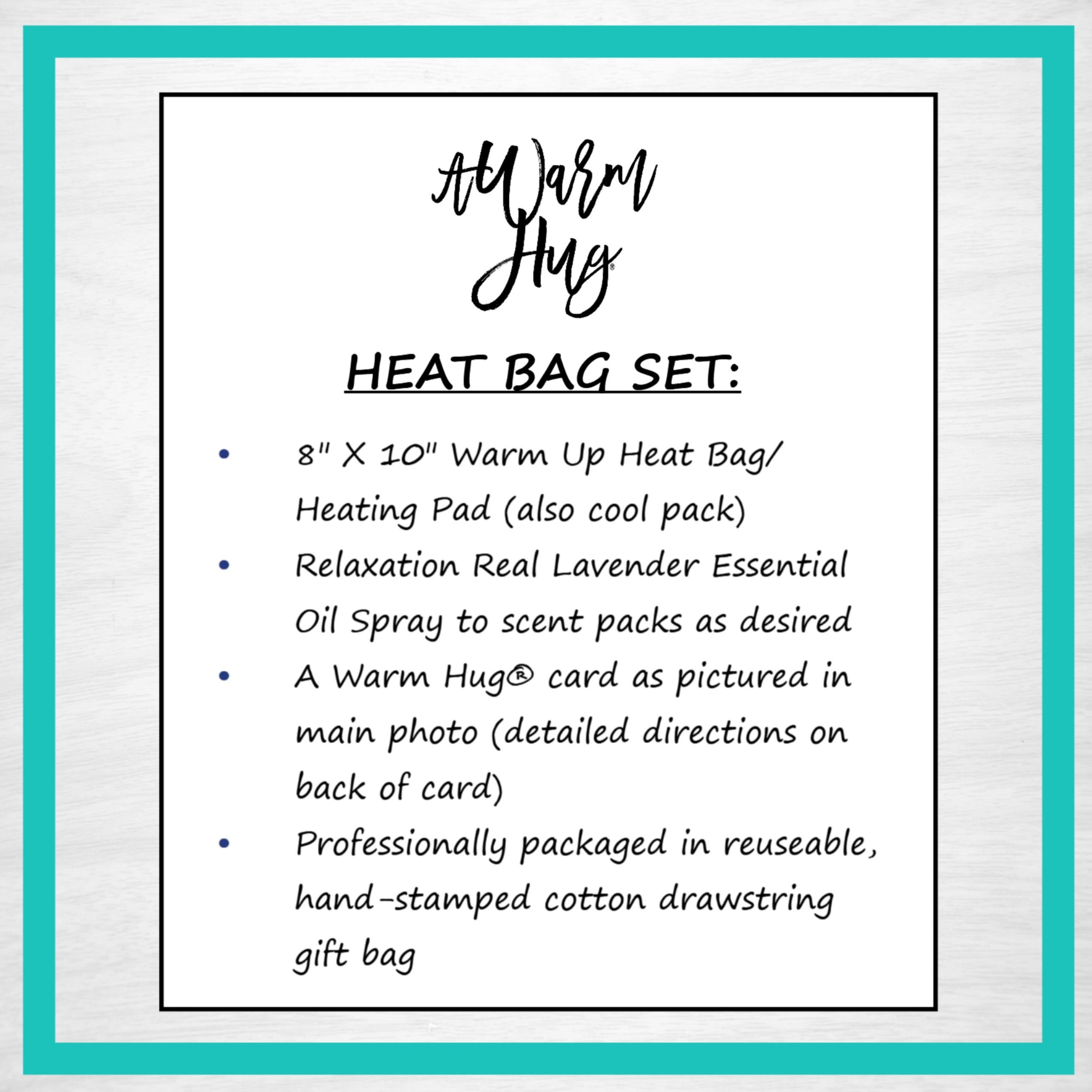 A Warm Hug®

HEAT BAG SET:

• 8" X 10" Warm Up Heat Bag/ Heating Pad (also cool pack)
• Relaxation Real Lavender Essential Oil Spray to scent packs as desired
• A Warm Hug® card as pictured in main photo (detailed directions on back of card)
• Professionally packaged in reuseable, hand-stamped cotton drawstring gift bag